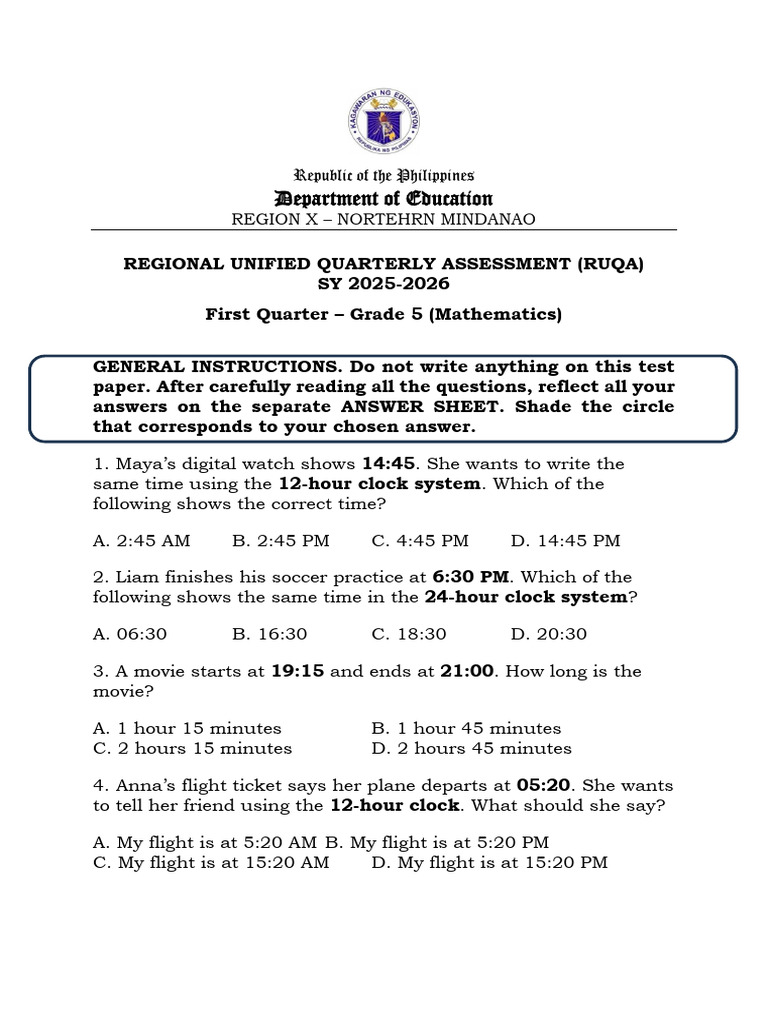 KAGAWARAN NG EDUKASYON
REPUBLIKA NG PILIPINAS

Republic of the Philippines
Department of Education
REGION X – NORTEHRN MINDANAO

REGIONAL UNIFIED QUARTERLY ASSESSMENT (RUQA)
SY 2025-2026

First Quarter – Grade 5 (Mathematics)

GENERAL INSTRUCTIONS. Do not write anything on this test paper. After carefully reading all the questions, reflect all your answers on the separate ANSWER SHEET. Shade the circle that corresponds to your chosen answer.

1. Maya's digital watch shows 14:45. She wants to write the same time using the 12-hour clock system. Which of the following shows the correct time?

A. 2:45 AM B. 2:45 PM C. 4:45 PM D. 14:45 PM

2. Liam finishes his soccer practice at 6:30 PM. Which of the following shows the same time in the 24-hour clock system?

A. 06:30 B. 16:30 C. 18:30 D. 20:30

3. A movie starts at 19:15 and ends at 21:00. How long is the movie?

A. 1 hour 15 minutes B. 1 hour 45 minutes
C. 2 hours 15 minutes D. 2 hours 45 minutes

4. Anna's flight ticket says her plane departs at 05:20. She wants to tell her friend using the 12-hour clock. What should she say?

A. My flight is at 5:20 AM B. My flight is at 5:20 PM
C. My flight is at 15:20 AM D. My flight is at 15:20 PM